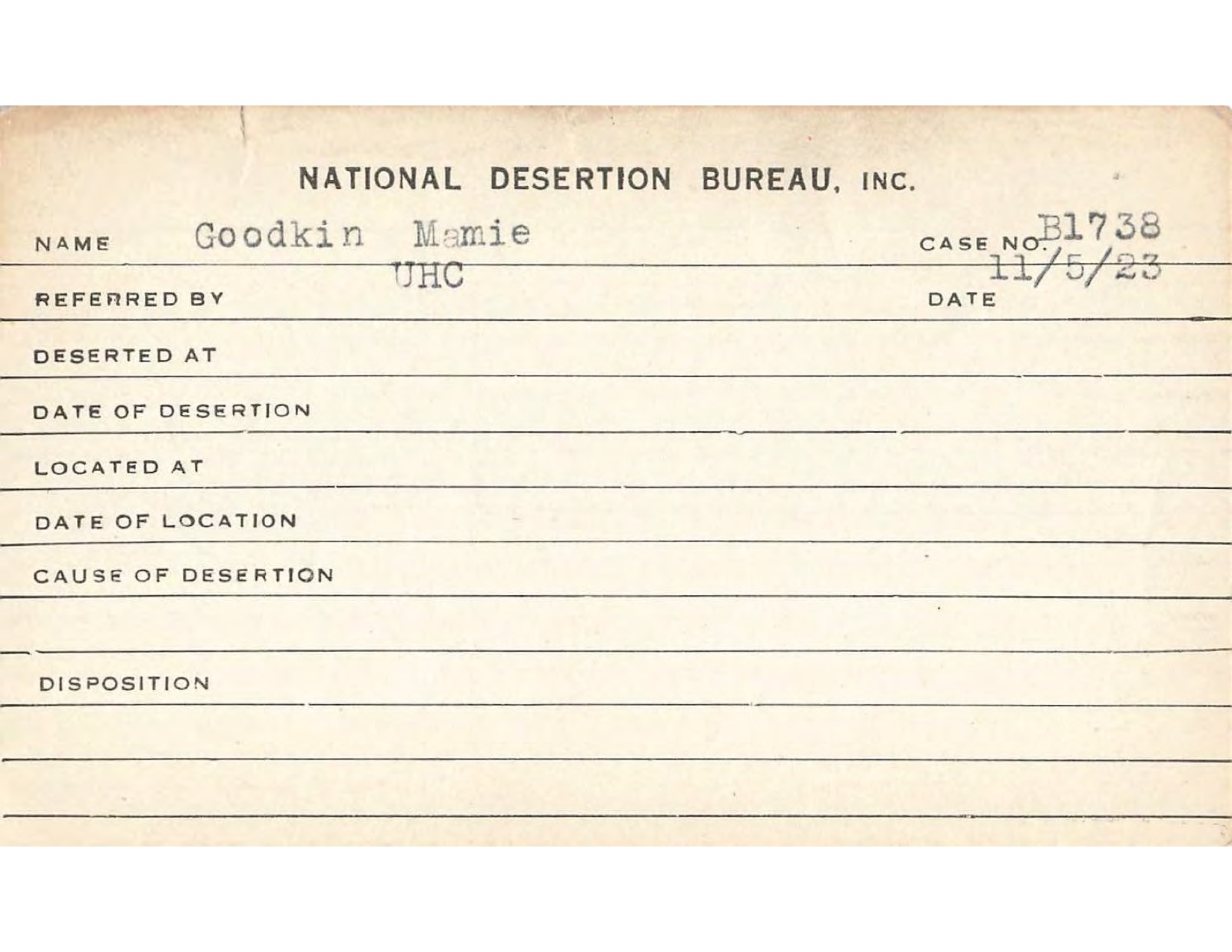 NATIONAL DESERTION BUREAU, INC.

NAME Goodkin Mamie CASE NO. B1738

REFERRED BY UHC DATE 11/5/23

DESERTED AT

DATE OF DESERTION

LOCATED AT

DATE OF LOCATION

CAUSE OF DESERTION

DISPOSITION